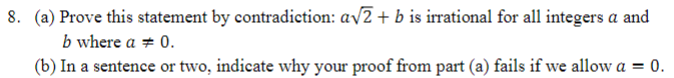 8. (a) Prove this statement by contradiction: $a\sqrt{2} + b$ is irrational for all integers $a$ and $b$ where $a \neq 0$.

(b) In a sentence or two, indicate why your proof from part (a) fails if we allow $a = 0$.